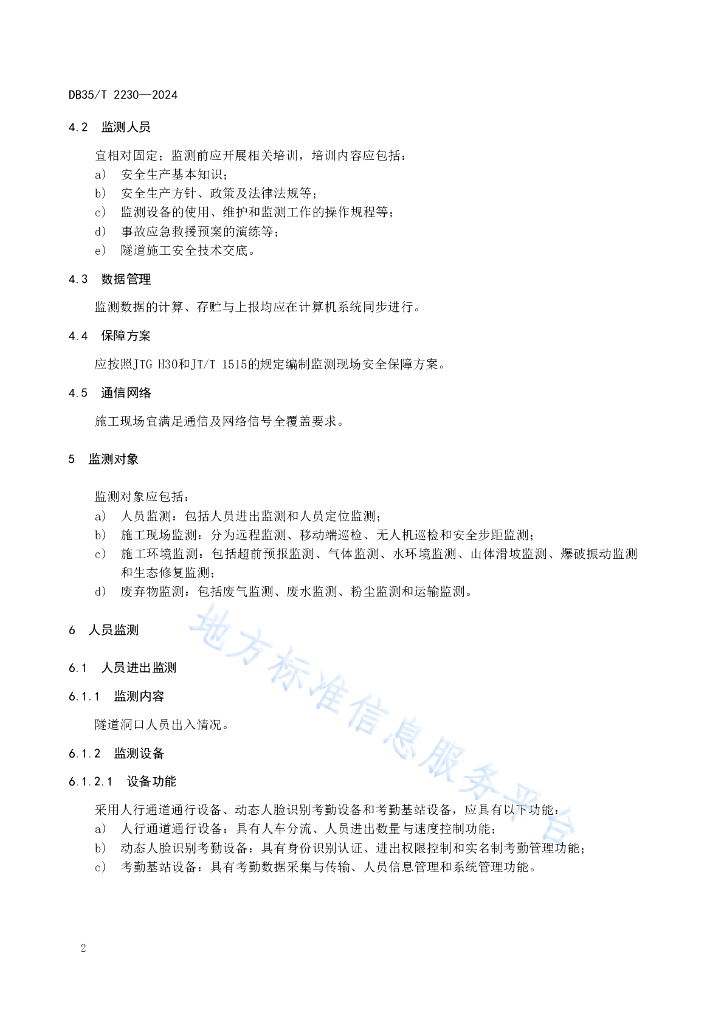 DB35/T 2230—2024

4.2 监测人员

宜相对固定；监测前应开展相关培训，培训内容应包括：
a) 安全生产基本知识；
b) 安全生产方针、政策及法律法规等；
c) 监测设备的使用、维护和监测工作的操作规程等；
d) 事故应急救援预案的演练等；
e) 隧道施工安全技术交底。

4.3 数据管理

监测数据的计算、存贮与上报均应在计算机系统同步进行。

4.4 保障方案

应按照JTG H30和JT/T 1515的规定编制监测现场安全保障方案。

4.5 通信网络

施工现场宜满足通信及网络信号全覆盖要求。

5 监测对象

监测对象应包括：
a) 人员监测：包括人员进出监测和人员定位监测；
b) 施工现场监测：分为远程监测、移动端巡检、无人机巡检和安全步距监测；
c) 施工环境监测：包括超前预报监测、气体监测、水环境监测、山体滑坡监测、爆破振动监测和生态修复监测；
d) 废弃物监测：包括废气监测、废水监测、粉尘监测和运输监测。

6 人员监测

6.1 人员进出监测

6.1.1 监测内容

隧道洞口人员出入情况。

6.1.2 监测设备

6.1.2.1 设备功能

采用人行通道通行设备、动态人脸识别考勤设备和考勤基站设备，应具有以下功能：
a) 人行通道通行设备：具有人车分流、人员进出数量与速度控制功能；
b) 动态人脸识别考勤设备：具有身份识别认证、进出权限控制和实名制考勤管理功能；
c) 考勤基站设备：具有考勤数据采集与传输、人员信息管理和系统管理功能。

2

地方标准信息服务平台